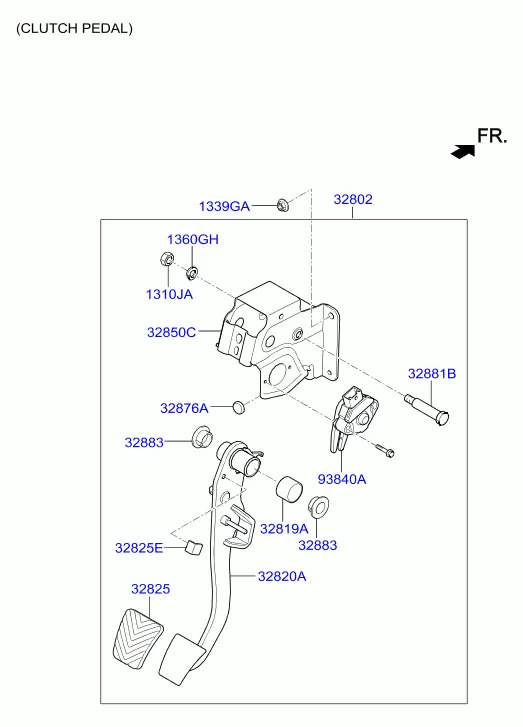 (CLUTCH PEDAL)

FR.

1339GA
32802
1360GH
1310JA
32850C
32881B
32876A
32883
93840A
32819A
32883
32825E
32820A
32825